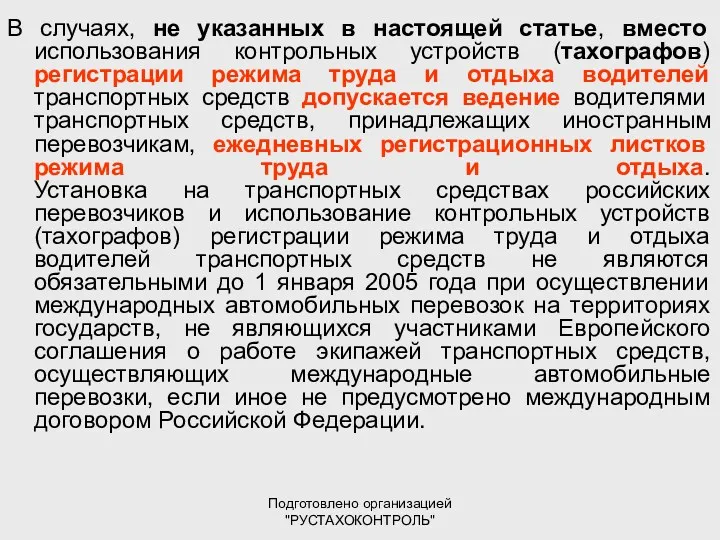 В случаях, не указанных в настоящей статье, вместо использования контрольных устройств (тахографов) регистрации режима труда и отдыха водителей транспортных средств допускается ведение водителями транспортных средств, принадлежащих иностранным перевозчикам, ежедневных регистрационных листков режима труда и отдыха. Установка на транспортных средствах российских перевозчиков и использование контрольных устройств (тахографов) регистрации режима труда и отдыха водителей транспортных средств не являются обязательными до 1 января 2005 года при осуществлении международных автомобильных перевозок на территориях государств, не являющихся участниками Европейского соглашения о работе экипажей транспортных средств, осуществляющих международные автомобильные перевозки, если иное не предусмотрено международным договором Российской Федерации.

Подготовлено организацией
"РУСТАХОКОНТРОЛЬ"